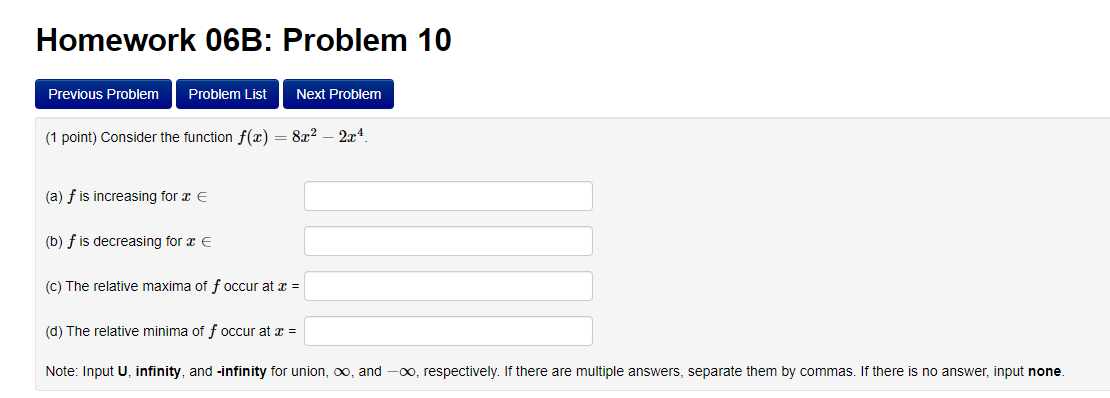 Homework 06B: Problem 10

Previous Problem
Problem List
Next Problem

(1 point) Consider the function $f(x) = 8x^2 - 2x^4$.

(a) $f$ is increasing for $x \in$

(b) $f$ is decreasing for $x \in$

(c) The relative maxima of $f$ occur at $x$ =

(d) The relative minima of $f$ occur at $x$ =

Note: Input **U**, **infinity**, and **-infinity** for union, $\infty$, and $-\infty$, respectively. If there are multiple answers, separate them by commas. If there is no answer, input **none**.